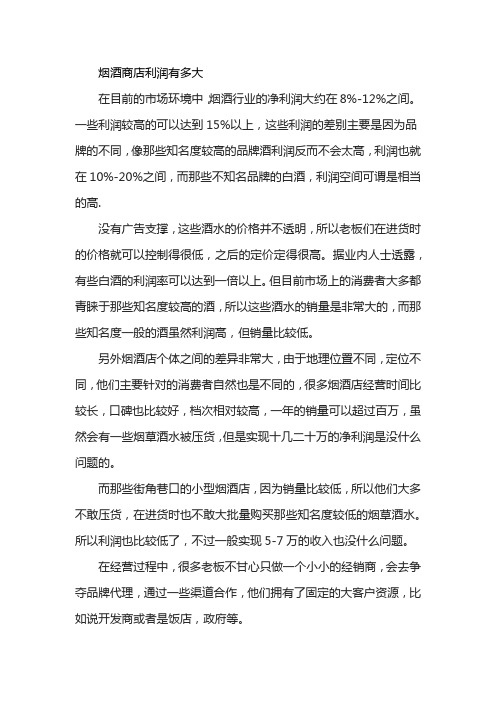 烟酒商店利润有多大

在目前的市场环境中，烟酒行业的净利润大约在 8%-12%之间。一些利润较高的可以达到 15%以上，这些利润的差别主要是因为品牌的不同，像那些知名度较高的品牌酒利润反而不会太高，利润也就在 10%-20%之间，而那些不知名品牌的白酒，利润空间可谓是相当的高.

没有广告支撑，这些酒水的价格并不透明，所以老板们在进货时的价格就可以控制得很低，之后的定价定得很高。据业内人士透露，有些白酒的利润率可以达到一倍以上。但目前市场上的消费者大多都青睐于那些知名度较高的酒，所以这些酒水的销量是非常大的，而那些知名度一般的酒虽然利润高，但销量比较低。

另外烟酒店个体之间的差异非常大，由于地理位置不同，定位不同，他们主要针对的消费者自然也是不同的，很多烟酒店经营时间比较长，口碑也比较好，档次相对较高，一年的销量可以超过百万，虽然会有一些烟草酒水被压货，但是实现十几二十万的净利润是没什么问题的。

而那些街角巷口的小型烟酒店，因为销量比较低，所以他们大多不敢压货，在进货时也不敢大批量购买那些知名度较低的烟草酒水。所以利润也比较低了，不过一般实现 5-7 万的收入也没什么问题。

在经营过程中，很多老板不甘心只做一个小小的经销商，会去争夺品牌代理，通过一些渠道合作，他们拥有了固定的大客户资源，比如说开发商或者是饭店，政府等。